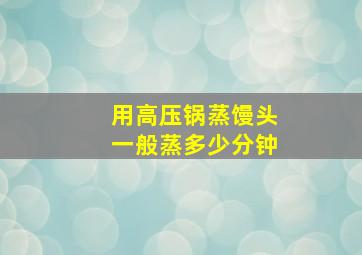 用高压锅蒸馒头
一般蒸多少分钟